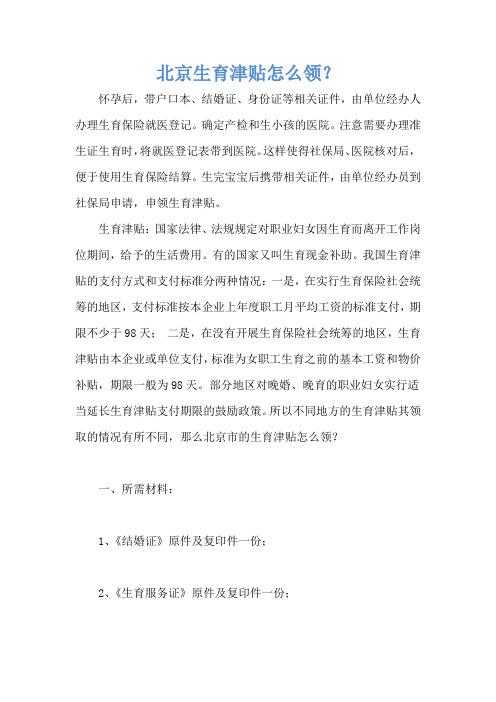 北京生育津贴怎么领?

怀孕后，带户口本、结婚证、身份证等相关证件，由单位经办人办理生育保险就医登记。确定产检和生小孩的医院。注意需要办理准生证生育时，将就医登记表带到医院。这样使得社保局、医院核对后，便于使用生育保险结算。生完宝宝后携带相关证件，由单位经办员到社保局申请，申领生育津贴。

生育津贴：国家法律、法规规定对职业妇女因生育而离开工作岗位期间，给予的生活费用。有的国家又叫生育现金补助。我国生育津贴的支付方式和支付标准分两种情况：一是，在实行生育保险社会统筹的地区，支付标准按本企业上年度职工月平均工资的标准支付，期限不少于98天； 二是，在没有开展生育保险社会统筹的地区，生育津贴由本企业或单位支付，标准为女职工生育之前的基本工资和物价补贴，期限一般为98天。部分地区对晚婚、晚育的职业妇女实行适当延长生育津贴支付期限的鼓励政策。所以不同地方的生育津贴其领取的情况有所不同，那么北京市的生育津贴怎么领?

一、所需材料：

1、《结婚证》原件及复印件一份；

2、《生育服务证》原件及复印件一份；